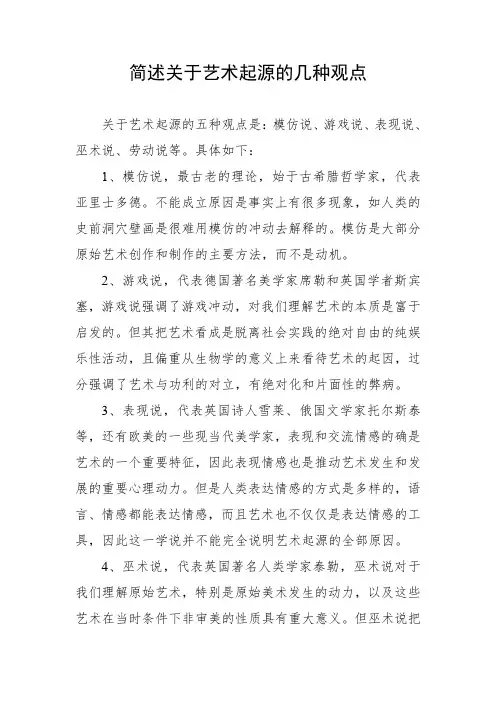 简述关于艺术起源的几种观点

关于艺术起源的五种观点是：模仿说、游戏说、表现说、巫术说、劳动说等。具体如下：

1、模仿说，最古老的理论，始于古希腊哲学家，代表亚里士多德。不能成立原因是事实上有很多现象，如人类的史前洞穴壁画是很难用模仿的冲动去解释的。模仿是大部分原始艺术创作和制作的主要方法，而不是动机。

2、游戏说，代表德国著名美学家席勒和英国学者斯宾塞，游戏说强调了游戏冲动，对我们理解艺术的本质是富于启发的。但其把艺术看成是脱离社会实践的绝对自由的纯娱乐性活动，且偏重从生物学的意义上来看待艺术的起因，过分强调了艺术与功利的对立，有绝对化和片面性的弊病。

3、表现说，代表英国诗人雪莱、俄国文学家托尔斯泰等，还有欧美的一些现当代美学家，表现和交流情感的确是艺术的一个重要特征，因此表现情感也是推动艺术发生和发展的重要心理动力。但是人类表达情感的方式是多样的，语言、情感都能表达情感，而且艺术也不仅仅是表达情感的工具，因此这一学说并不能完全说明艺术起源的全部原因。

4、巫术说，代表英国著名人类学家泰勒，巫术说对于我们理解原始艺术，特别是原始美术发生的动力，以及这些艺术在当时条件下非审美的性质具有重大意义。但巫术说把